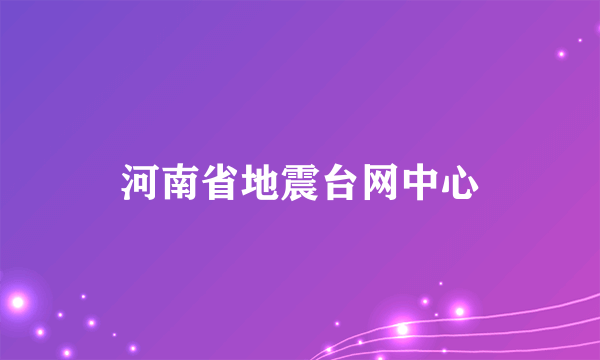 河南省地震台网中心